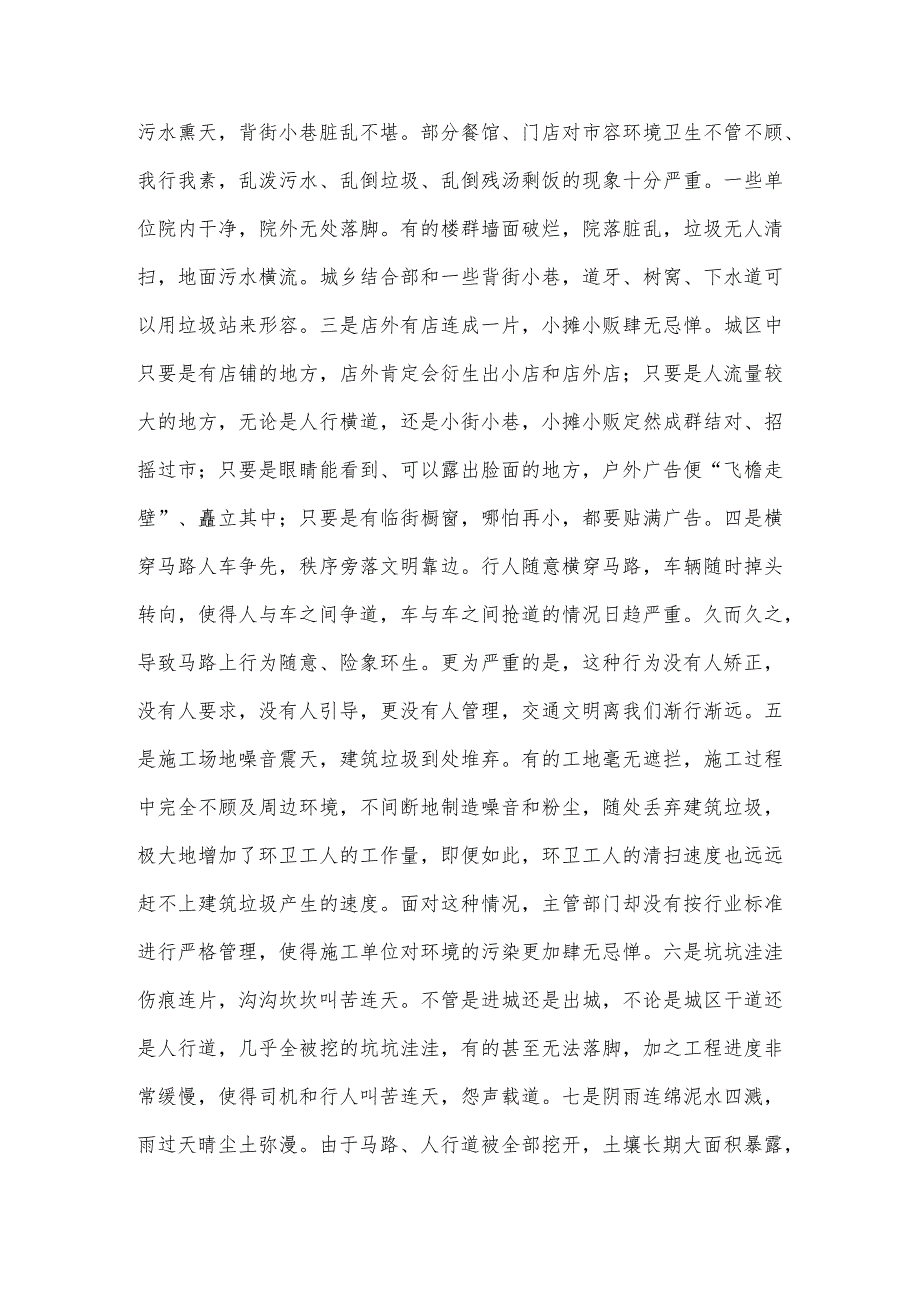 污水熏天，背街小巷脏乱不堪。部分餐馆、门店对市容环境卫生不管不顾、我行我素，乱泼污水、乱倒垃圾、乱倒残汤剩饭的现象十分严重。一些单位院内干净，院外无处落脚。有的楼群墙面破烂，院落脏乱，垃圾无人清扫，地面污水横流。城乡结合部和一些背街小巷，道牙、树窝、下水道可以用垃圾站来形容。三是店外有店连成一片，小摊小贩肆无忌惮。城区中只要是有店铺的地方，店外肯定会衍生出小店和店外店；只要是人流量较大的地方，无论是人行横道，还是小街小巷，小摊小贩定然成群结对、招摇过市；只要是眼睛能看到、可以露出脸面的地方，户外广告便“飞檐走壁”、矗立其中；只要是有临街橱窗，哪怕再小，都要贴满广告。四是横穿马路人车争先，秩序旁落文明靠边。行人随意横穿马路，车辆随时掉头转向，使得人与车之间争道，车与车之间抢道的情况日趋严重。久而久之，导致马路上行为随意、险象环生。更为严重的是，这种行为没有人矫正，没有人要求，没有人引导，更没有人管理，交通文明离我们渐行渐远。五是施工场地噪音震天，建筑垃圾到处堆弃。有的工地毫无遮拦，施工过程中完全不顾及周边环境，不间断地制造噪音和粉尘，随处丢弃建筑垃圾，极大地增加了环卫工人的工作量，即便如此，环卫工人的清扫速度也远远赶不上建筑垃圾产生的速度。面对这种情况，主管部门却没有按行业标准进行严格管理，使得施工单位对环境的污染更加肆无忌惮。六是坑坑洼洼伤痕连片，沟沟坎坎叫苦连天。不管是进城还是出城，不论是城区干道还是人行道，几乎全被挖的坑坑洼洼，有的甚至无法落脚，加之工程进度非常缓慢，使得司机和行人叫苦连天，怨声载道。七是阴雨连绵泥水四溅，雨过天晴尘土弥漫。由于马路、人行道被全部挖开，土壤长期大面积暴露，